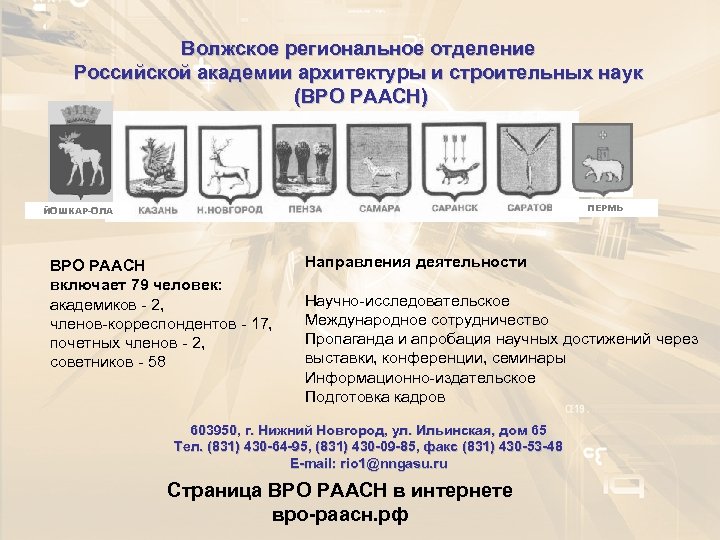 Волжское региональное отделение
Российской академии архитектуры и строительных наук
(ВРО РААСН)

ЙОШКАР-ОЛА КАЗАНЬ Н.НОВГОРОД ПЕНЗА САМАРА САРАНСК САРАТОВ ПЕРМЬ

ВРО РААСН
включает 79 человек:
академиков - 2,
членов-корреспондентов - 17,
почетных членов - 2,
советников - 58

Направления деятельности

Научно-исследовательское
Международное сотрудничество
Пропаганда и апробация научных достижений через выставки, конференции, семинары
Информационно-издательское
Подготовка кадров

603950, г. Нижний Новгород, ул. Ильинская, дом 65
Тел. (831) 430-64-95, (831) 430-09-85, факс (831) 430-53-48
E-mail: rio1@nngasu.ru

Страница ВРО РААСН в интернете
вро-раасн.рф